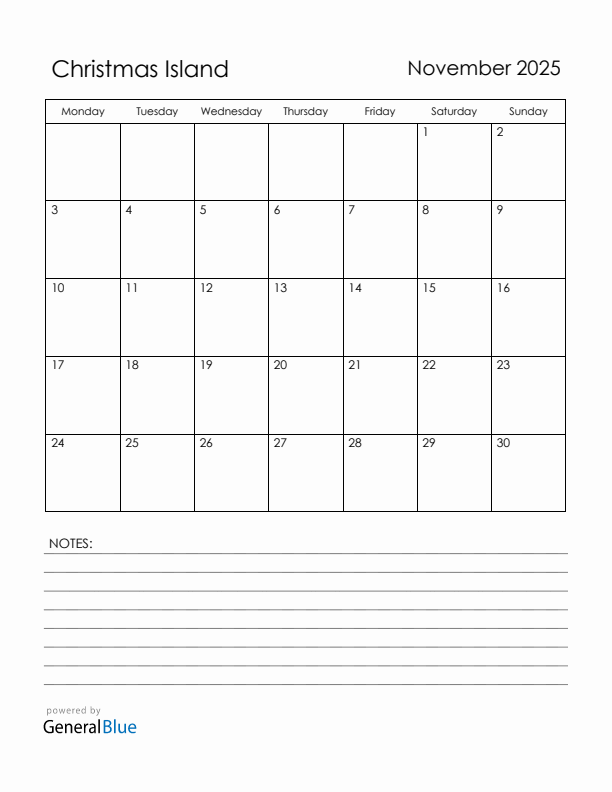 Christmas Island

November 2025

| Monday | Tuesday | Wednesday | Thursday | Friday | Saturday | Sunday |
|---|---|---|---|---|---|---|
| | | | | | 1 | 2 |
| 3 | 4 | 5 | 6 | 7 | 8 | 9 |
| 10 | 11 | 12 | 13 | 14 | 15 | 16 |
| 17 | 18 | 19 | 20 | 21 | 22 | 23 |
| 24 | 25 | 26 | 27 | 28 | 29 | 30 |

NOTES:

powered by
GeneralBlue